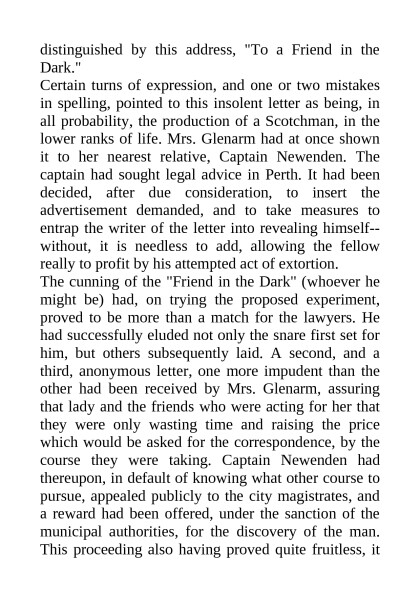 distinguished by this address, "To a Friend in the Dark."
Certain turns of expression, and one or two mistakes in spelling, pointed to this insolent letter as being, in all probability, the production of a Scotchman, in the lower ranks of life. Mrs. Glenarm had at once shown it to her nearest relative, Captain Newenden. The captain had sought legal advice in Perth. It had been decided, after due consideration, to insert the advertisement demanded, and to take measures to entrap the writer of the letter into revealing himself--without, it is needless to add, allowing the fellow really to profit by his attempted act of extortion.
The cunning of the "Friend in the Dark" (whoever he might be) had, on trying the proposed experiment, proved to be more than a match for the lawyers. He had successfully eluded not only the snare first set for him, but others subsequently laid. A second, and a third, anonymous letter, one more impudent than the other had been received by Mrs. Glenarm, assuring that lady and the friends who were acting for her that they were only wasting time and raising the price which would be asked for the correspondence, by the course they were taking. Captain Newenden had thereupon, in default of knowing what other course to pursue, appealed publicly to the city magistrates, and a reward had been offered, under the sanction of the municipal authorities, for the discovery of the man. This proceeding also having proved quite fruitless, it